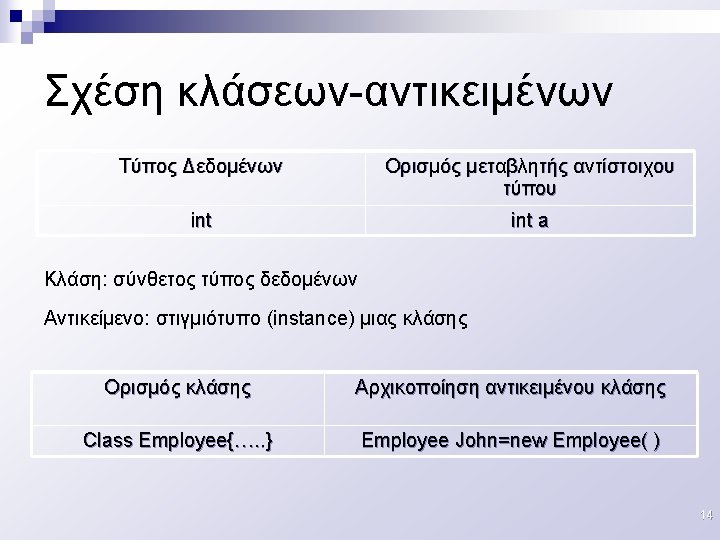 Σχέση κλάσεων-αντικειμένων

| Τύπος Δεδομένων | Ορισμός μεταβλητής αντίστοιχου τύπου |
|---|---|
| int | int a |

Κλάση: σύνθετος τύπος δεδομένων

Αντικείμενο: στιγμιότυπο (instance) μιας κλάσης

| Ορισμός κλάσης | Αρχικοποίηση αντικειμένου κλάσης |
|---|---|
| Class Employee{…..} | Employee John=new Employee( ) |

14